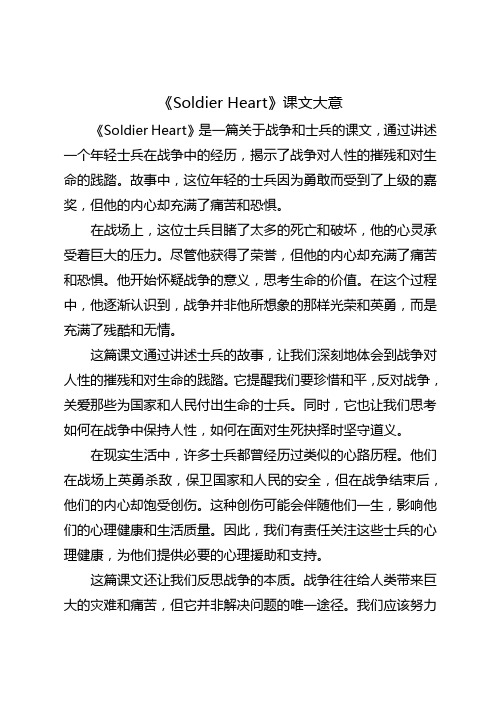 《Soldier Heart》课文大意

《Soldier Heart》是一篇关于战争和士兵的课文，通过讲述一个年轻士兵在战争中的经历，揭示了战争对人性的摧残和对生命的践踏。故事中，这位年轻的士兵因为勇敢而受到了上级的嘉奖，但他的内心却充满了痛苦和恐惧。

在战场上，这位士兵目睹了太多的死亡和破坏，他的心灵承受着巨大的压力。尽管他获得了荣誉，但他的内心却充满了痛苦和恐惧。他开始怀疑战争的意义，思考生命的价值。在这个过程中，他逐渐认识到，战争并非他所想象的那样光荣和英勇，而是充满了残酷和无情。

这篇课文通过讲述士兵的故事，让我们深刻地体会到战争对人性的摧残和对生命的践踏。它提醒我们要珍惜和平，反对战争，关爱那些为国家和人民付出生命的士兵。同时，它也让我们思考如何在战争中保持人性，如何在面对生死抉择时坚守道义。

在现实生活中，许多士兵都曾经历过类似的心路历程。他们在战场上英勇杀敌，保卫国家和人民的安全，但在战争结束后，他们的内心却饱受创伤。这种创伤可能会伴随他们一生，影响他们的心理健康和生活质量。因此，我们有责任关注这些士兵的心理健康，为他们提供必要的心理援助和支持。

这篇课文还让我们反思战争的本质。战争往往给人类带来巨大的灾难和痛苦，但它并非解决问题的唯一途径。我们应该努力